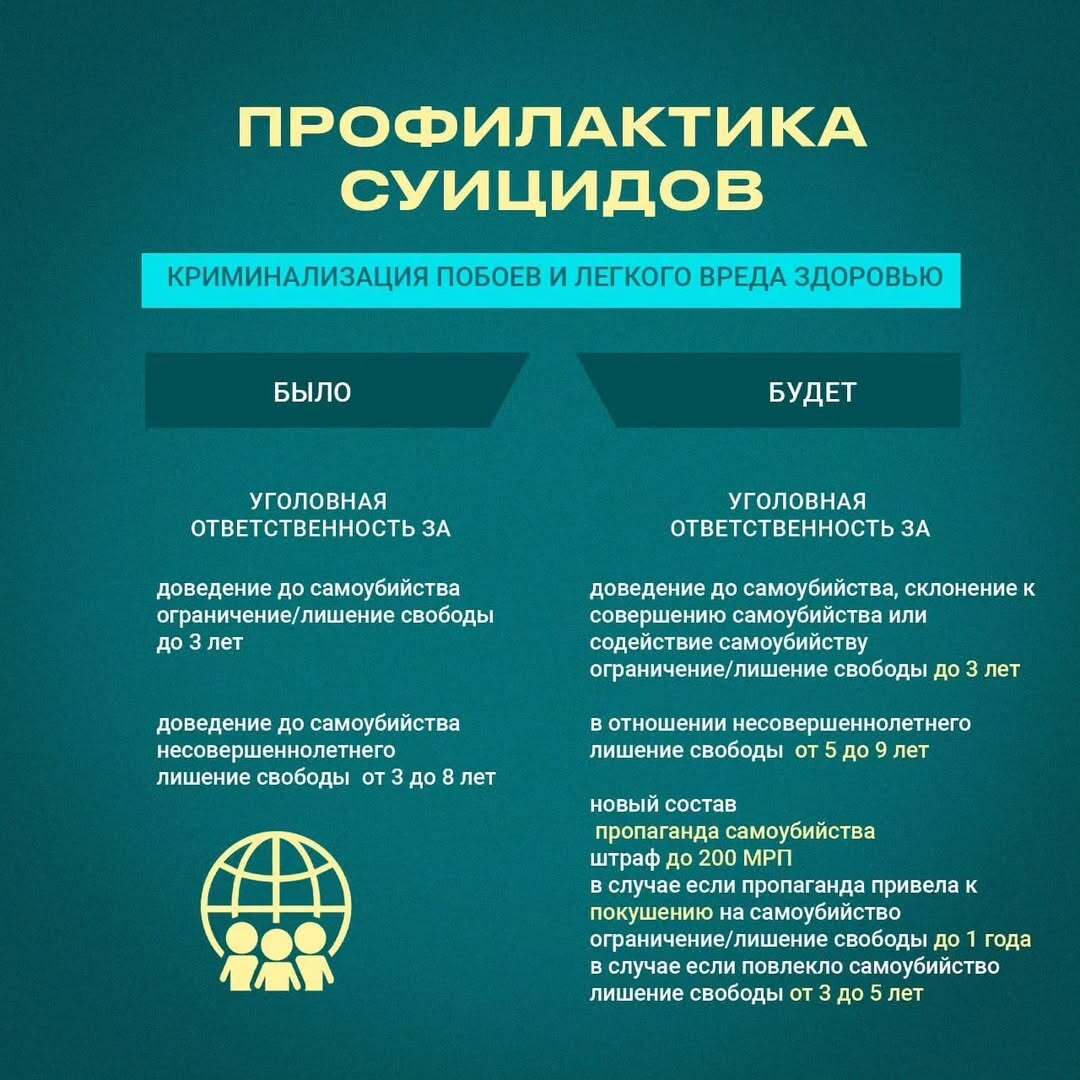 ПРОФИЛАКТИКА СУИЦИДОВ

КРИМИНАЛИЗАЦИЯ ПОБОЕВ И ЛЕГКОГО ВРЕДА ЗДОРОВЬЮ

БЫЛО

УГОЛОВНАЯ ОТВЕТСТВЕННОСТЬ ЗА

доведение до самоубийства ограничение/лишение свободы до 3 лет

доведение до самоубийства несовершеннолетнего лишение свободы от 3 до 8 лет

БУДЕТ

УГОЛОВНАЯ ОТВЕТСТВЕННОСТЬ ЗА

доведение до самоубийства, склонение к совершению самоубийства или содействие самоубийству ограничение/лишение свободы до 3 лет

в отношении несовершеннолетнего лишение свободы от 5 до 9 лет

новый состав
пропаганда самоубийства
штраф до 200 МРП
в случае если пропаганда привела к покушению на самоубийство
ограничение/лишение свободы до 1 года
в случае если повлекло самоубийство
лишение свободы от 3 до 5 лет